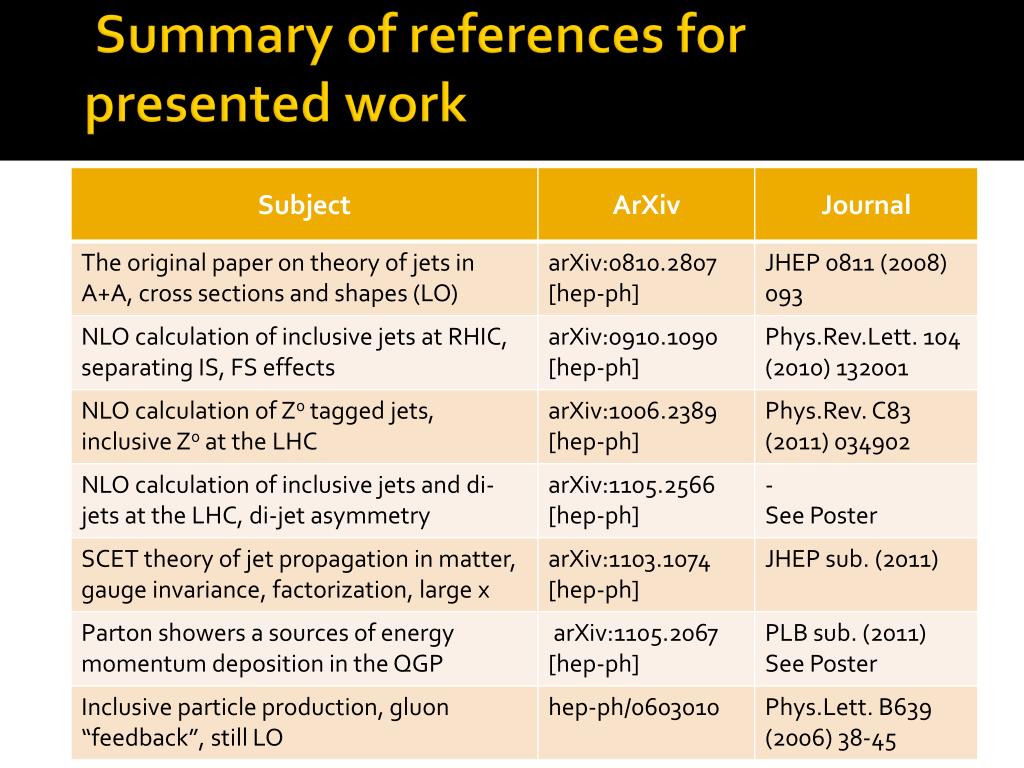 Summary of references for presented work

| Subject | ArXiv | Journal |
|---|---|---|
| The original paper on theory of jets in A+A, cross sections and shapes (LO) | arXiv:0810.2807 [hep-ph] | JHEP 0811 (2008) 093 |
| NLO calculation of inclusive jets at RHIC, separating IS, FS effects | arXiv:0910.1090 [hep-ph] | Phys.Rev.Lett. 104 (2010) 132001 |
| NLO calculation of $Z^0$ tagged jets, inclusive $Z^0$ at the LHC | arXiv:1006.2389 [hep-ph] | Phys.Rev. C83 (2011) 034902 |
| NLO calculation of inclusive jets and di-jets at the LHC, di-jet asymmetry | arXiv:1105.2566 [hep-ph] | - See Poster |
| SCET theory of jet propagation in matter, gauge invariance, factorization, large x | arXiv:1103.1074 [hep-ph] | JHEP sub. (2011) |
| Parton showers a sources of energy momentum deposition in the QGP | arXiv:1105.2067 [hep-ph] | PLB sub. (2011) See Poster |
| Inclusive particle production, gluon “feedback”, still LO | hep-ph/0603010 | Phys.Lett. B639 (2006) 38-45 |